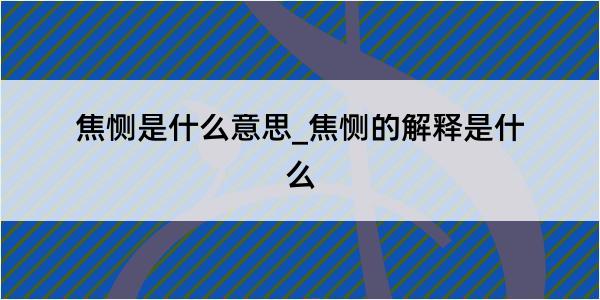 焦恻是什么意思_焦恻的解释是什么